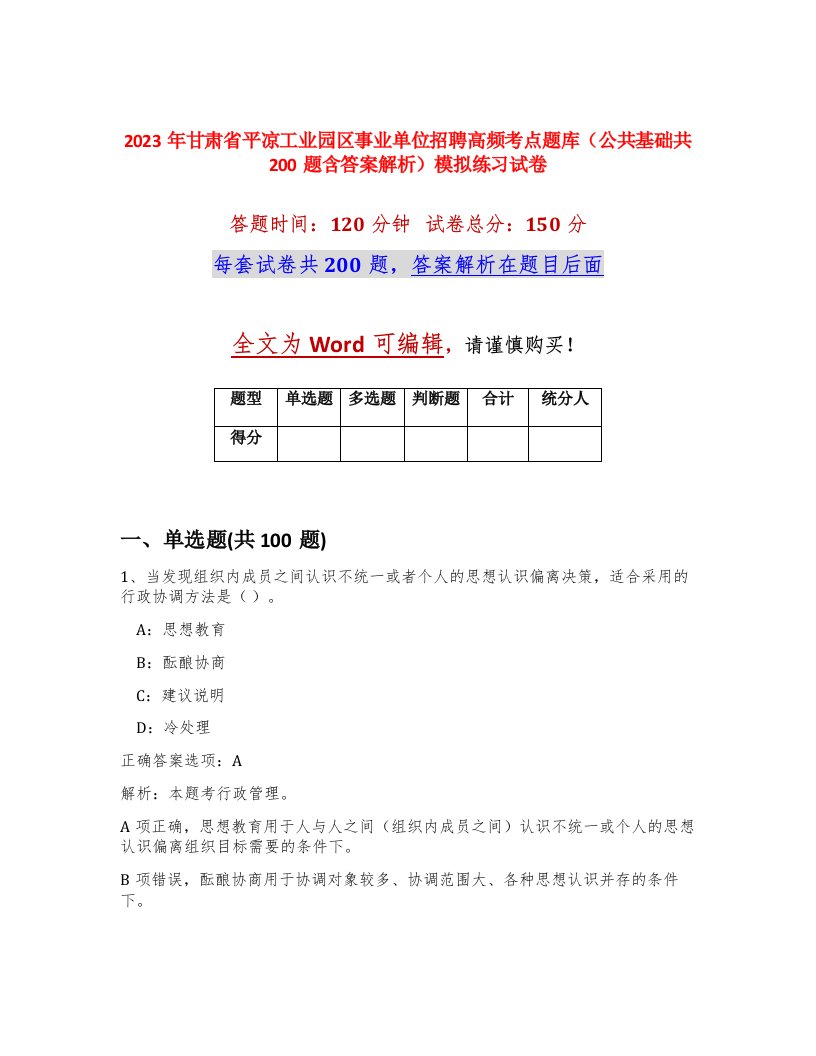 2023 年甘肃省平凉工业园区事业单位招聘高频考点题库（公共基础共 200 题含答案解析）模拟练习试卷

答题时间：120 分钟 试卷总分：150 分

每套试卷共 200 题，答案解析在题目后面

全文为 Word 可编辑，请谨慎购买！

| 题型 | 单选题 | 多选题 | 判断题 | 合计 | 统分人 |
|---|---|---|---|---|---|
| 得分 | | | | | |

一、单选题(共 100 题)

1、当发现组织内成员之间认识不统一或者个人的思想认识偏离决策，适合采用的行政协调方法是（ ）。

A：思想教育

B：酝酿协商

C：建议说明

D：冷处理

正确答案选项：A

解析：本题考行政管理。

A 项正确，思想教育用于人与人之间（组织内成员之间）认识不统一或个人的思想认识偏离组织目标需要的条件下。

B 项错误，酝酿协商用于协调对象较多、协调范围大、各种思想认识并存的条件下。